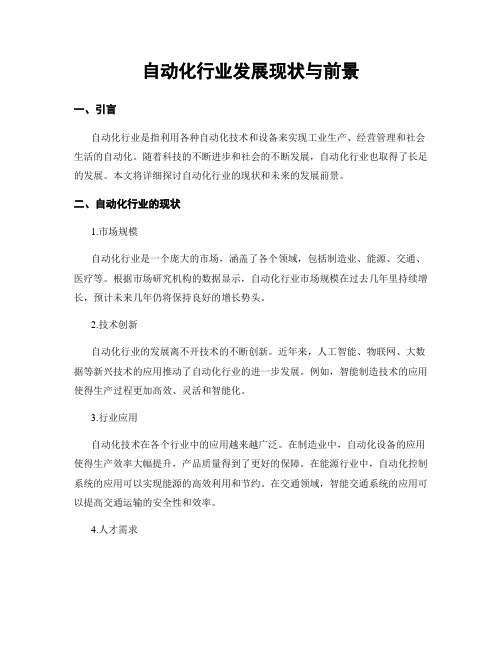 自动化行业发展现状与前景

一、引言

自动化行业是指利用各种自动化技术和设备来实现工业生产、经营管理和社会生活的自动化。随着科技的不断进步和社会的不断发展，自动化行业也取得了长足的发展。本文将详细探讨自动化行业的现状和未来的发展前景。

二、自动化行业的现状

1.市场规模

自动化行业是一个庞大的市场，涵盖了各个领域，包括制造业、能源、交通、医疗等。根据市场研究机构的数据显示，自动化行业市场规模在过去几年里持续增长，预计未来几年仍将保持良好的增长势头。

2.技术创新

自动化行业的发展离不开技术的不断创新。近年来，人工智能、物联网、大数据等新兴技术的应用推动了自动化行业的进一步发展。例如，智能制造技术的应用使得生产过程更加高效、灵活和智能化。

3.行业应用

自动化技术在各个行业中的应用越来越广泛。在制造业中，自动化设备的应用使得生产效率大幅提升，产品质量得到了更好的保障。在能源行业中，自动化控制系统的应用可以实现能源的高效利用和节约。在交通领域，智能交通系统的应用可以提高交通运输的安全性和效率。

4.人才需求